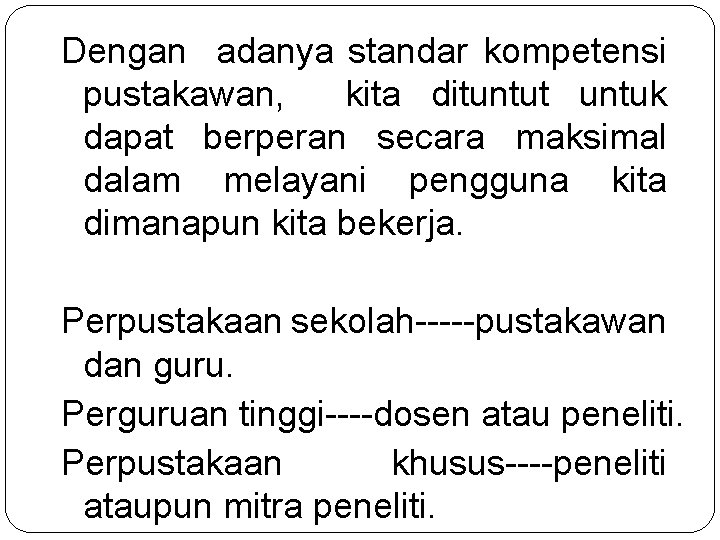 Dengan adanya standar kompetensi pustakawan, kita dituntut untuk dapat berperan secara maksimal dalam melayani pengguna kita dimanapun kita bekerja.

Perpustakaan sekolah-----pustakawan dan guru.

Perguruan tinggi----dosen atau peneliti.

Perpustakaan khusus----peneliti ataupun mitra peneliti.